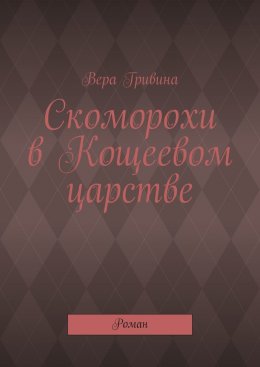 Вера Гривина

Скоморохи в Кощеевом царстве

Роман